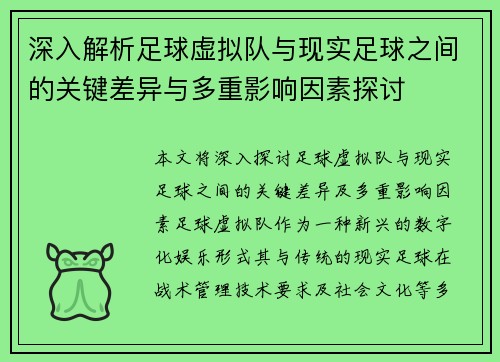 深入解析足球虚拟队与现实足球之间的关键差异与多重影响因素探讨

本文将深入探讨足球虚拟队与现实足球之间的关键差异及多重影响因素足球虚拟队作为一种新兴的数字化娱乐形式其与传统的现实足球在战术管理技术要求及社会文化等多